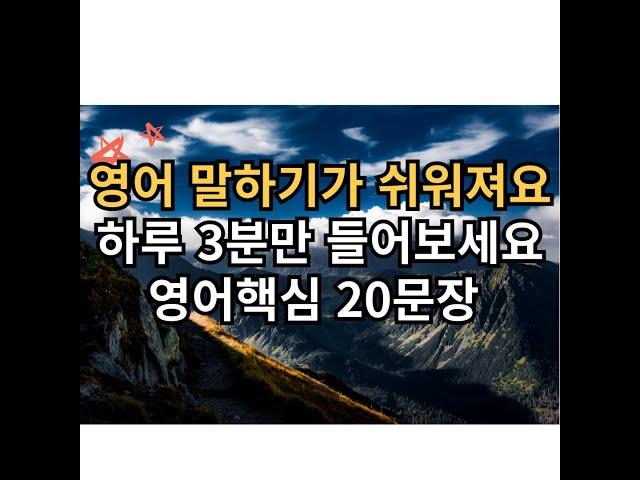 영어 말하기가 쉬워져요
하루 3분만 들어보세요
영어핵심 20문장